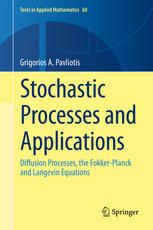 Texts in Applied Mathematics 60

Grigorios A. Pavliotis

Stochastic Processes and Applications

Diffusion Processes, the Fokker-Planck and Langevin Equations

Springer